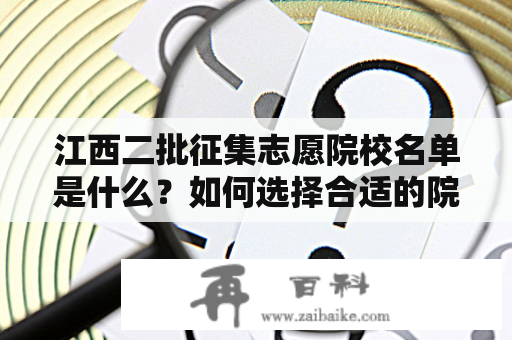 江西二批征集志愿院校名单是什么？如何选择合适的院

再 百科
www.zaibaike.com